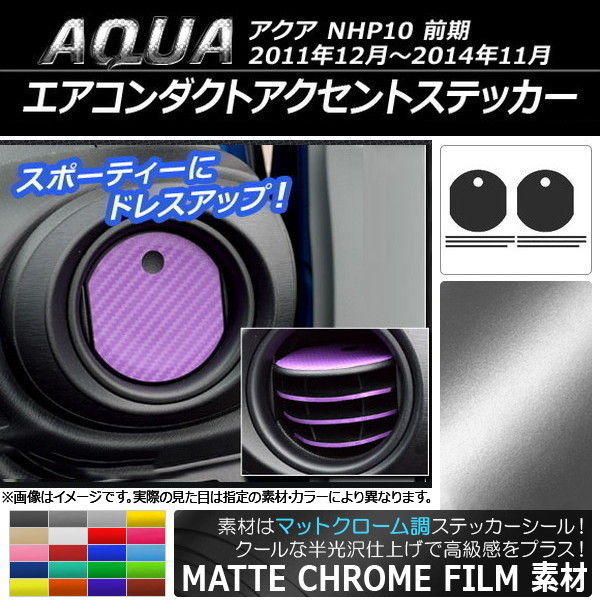 AQUA アクア NHP10 前期
2011年12月～2014年11月

エアコンダクトアクセントステッカー

スポーティーに
ドレスアップ！

※画像はイメージです。実際の見た目は指定の素材･カラーにより異なります。

素材はマットクローム調ステッカーシール！
クールな半光沢仕上げで高級感をプラス！
MATTE CHROME FILM 素材